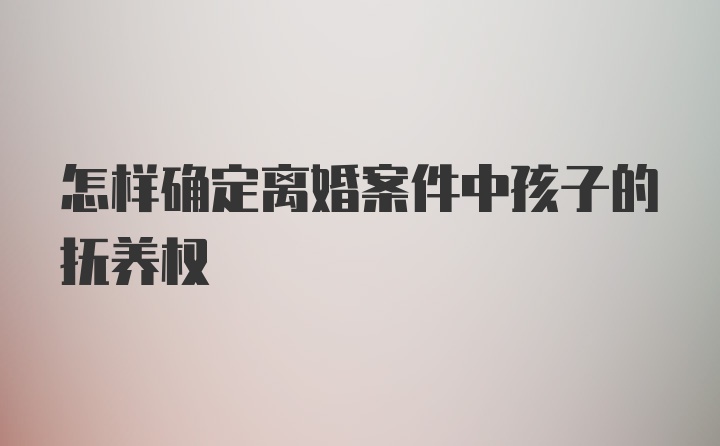 怎样确定离婚案件中孩子的抚养权